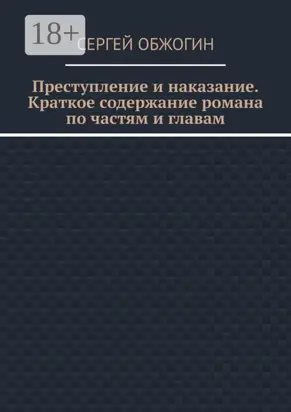 18+

СЕРГЕЙ ОБЖОГИН

Преступление и наказание. Краткое содержание романа по частям и главам